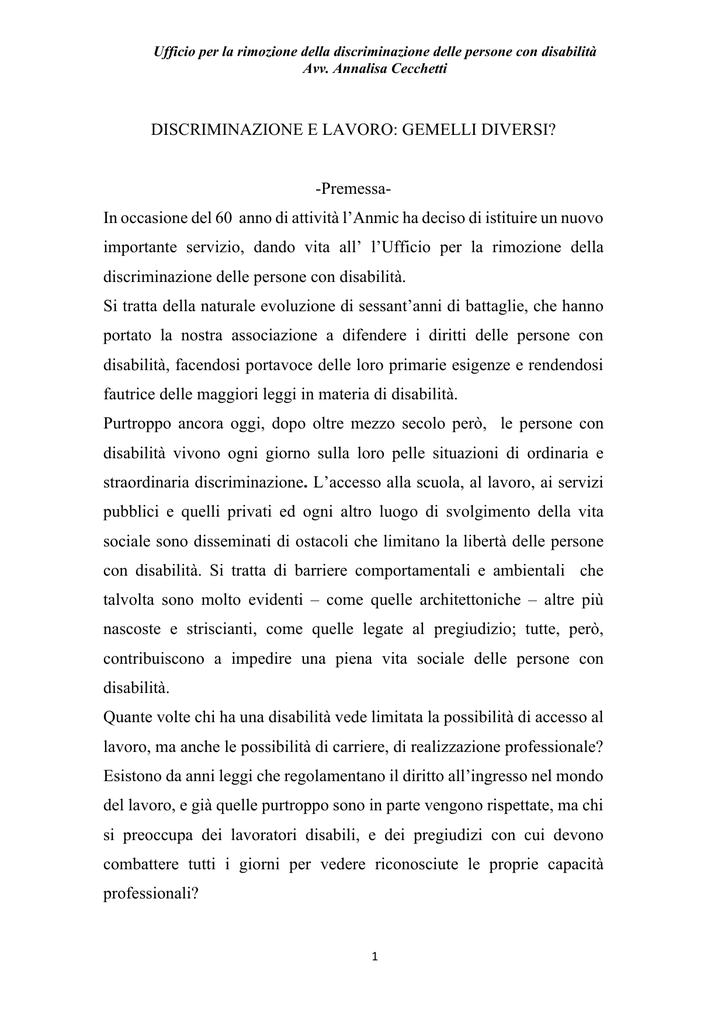 Ufficio per la rimozione della discriminazione delle persone con disabilità
Avv. Annalisa Cecchetti

DISCRIMINAZIONE E LAVORO: GEMELLI DIVERSI?

-Premessa-

In occasione del 60 anno di attività l'Anmic ha deciso di istituire un nuovo importante servizio, dando vita all' l'Ufficio per la rimozione della discriminazione delle persone con disabilità.

Si tratta della naturale evoluzione di sessant'anni di battaglie, che hanno portato la nostra associazione a difendere i diritti delle persone con disabilità, facendosi portavoce delle loro primarie esigenze e rendendosi fautrice delle maggiori leggi in materia di disabilità.

Purtroppo ancora oggi, dopo oltre mezzo secolo però, le persone con disabilità vivono ogni giorno sulla loro pelle situazioni di ordinaria e straordinaria discriminazione. L'accesso alla scuola, al lavoro, ai servizi pubblici e quelli privati ed ogni altro luogo di svolgimento della vita sociale sono disseminati di ostacoli che limitano la libertà delle persone con disabilità. Si tratta di barriere comportamentali e ambientali che talvolta sono molto evidenti – come quelle architettoniche – altre più nascoste e striscianti, come quelle legate al pregiudizio; tutte, però, contribuiscono a impedire una piena vita sociale delle persone con disabilità.

Quante volte chi ha una disabilità vede limitata la possibilità di accesso al lavoro, ma anche le possibilità di carriere, di realizzazione professionale? Esistono da anni leggi che regolamentano il diritto all'ingresso nel mondo del lavoro, e già quelle purtroppo sono in parte vengono rispettate, ma chi si preoccupa dei lavoratori disabili, e dei pregiudizi con cui devono combattere tutti i giorni per vedere riconosciute le proprie capacità professionali?

1